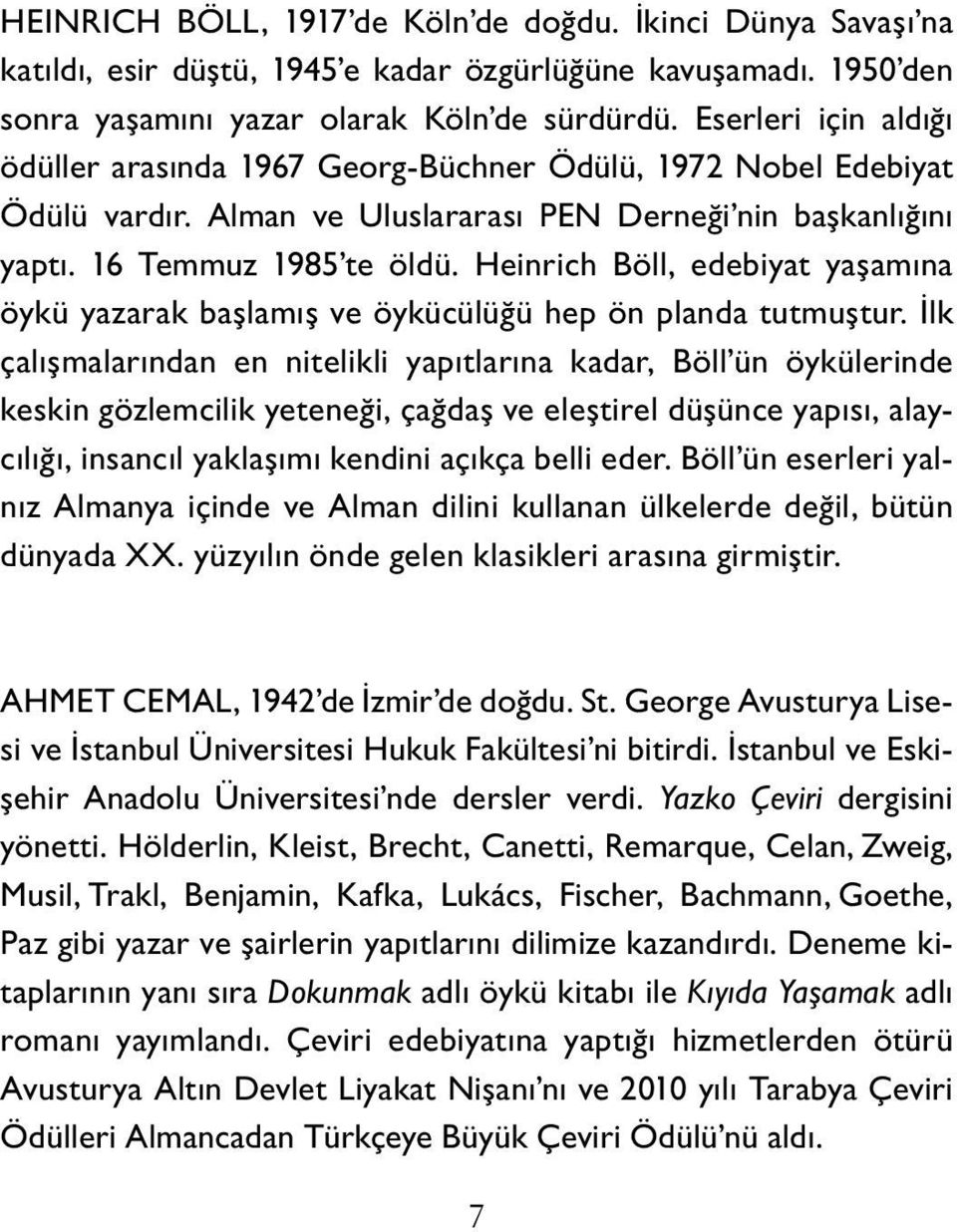 HEINRICH BÖLL, 1917'de Köln'de doğdu. İkinci Dünya Savaşı'na katıldı, esir düştü, 1945'e kadar özgürlüğüne kavuşamadı. 1950'den sonra yaşamını yazar olarak Köln'de sürdürdü. Eserleri için aldığı ödüller arasında 1967 Georg-Büchner Ödülü, 1972 Nobel Edebiyat Ödülü vardır. Alman ve Uluslararası PEN Derneği'nin başkanlığını yaptı. 16 Temmuz 1985'te öldü. Heinrich Böll, edebiyat yaşamına öykü yazarak başlamış ve öykücülüğü hep ön planda tutmuştur. İlk çalışmalarından en nitelikli yapıtlarına kadar, Böll'ün öykülerinde keskin gözlemcilik yeteneği, çağdaş ve eleştirel düşünce yapısı, alaycılığı, insancıl yaklaşımı kendini açıkça belli eder. Böll'ün eserleri yalnız Almanya içinde ve Alman dilini kullanan ülkelerde değil, bütün dünyada XX. yüzyılın önde gelen klasikleri arasına girmiştir.

AHMET CEMAL, 1942'de İzmir'de doğdu. St. George Avusturya Lisesi ve İstanbul Üniversitesi Hukuk Fakültesi'ni bitirdi. İstanbul ve Eskişehir Anadolu Üniversitesi'nde dersler verdi. Yazko Çeviri dergisini yönetti. Hölderlin, Kleist, Brecht, Canetti, Remarque, Celan, Zweig, Musil, Trakl, Benjamin, Kafka, Lukács, Fischer, Bachmann, Goethe, Paz gibi yazar ve şairlerin yapıtlarını dilimize kazandırdı. Deneme kitaplarının yanı sıra Dokunmak adlı öykü kitabı ile Kıyıda Yaşamak adlı romanı yayımlandı. Çeviri edebiyatına yaptığı hizmetlerden ötürü Avusturya Altın Devlet Liyakat Nişanı'nı ve 2010 yılı Tarabya Çeviri Ödülleri Almancadan Türkçeye Büyük Çeviri Ödülü'nü aldı.

7